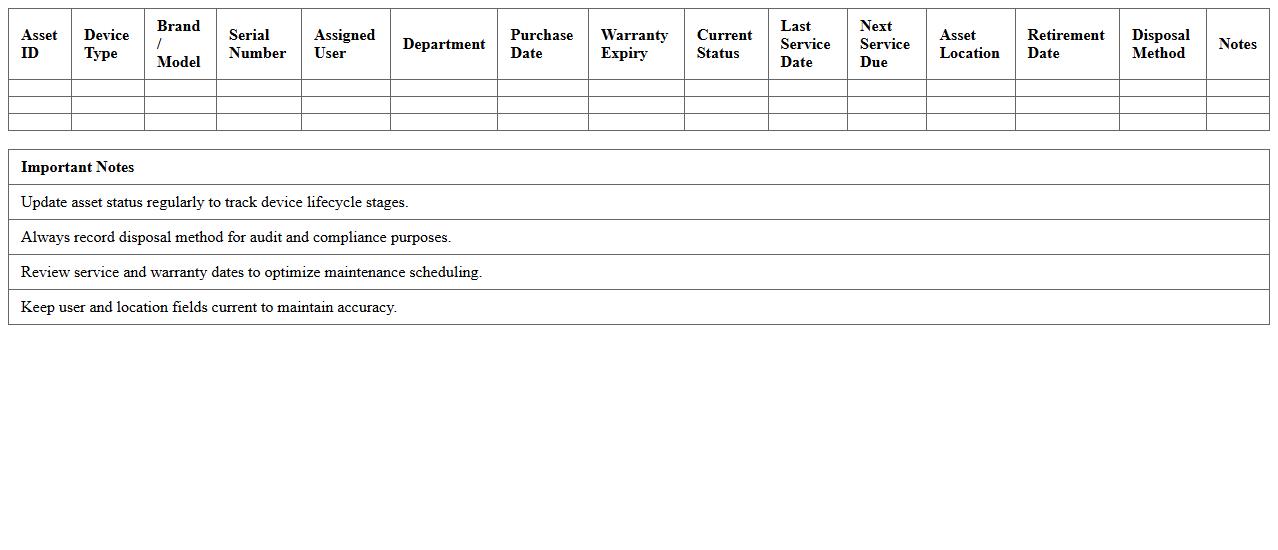 | Asset ID | Device Type | Brand / Model | Serial Number | Assigned User | Department | Purchase Date | Warranty Expiry | Current Status | Last Service Date | Next Service Due | Asset Location | Retirement Date | Disposal Method | Notes |
|---|---|---|---|---|---|---|---|---|---|---|---|---|---|---|
| | | | | | | | | | | | | | | |
| | | | | | | | | | | | | | | |
| | | | | | | | | | | | | | | |

| Important Notes |
|---|
| Update asset status regularly to track device lifecycle stages. |
| Always record disposal method for audit and compliance purposes. |
| Review service and warranty dates to optimize maintenance scheduling. |
| Keep user and location fields current to maintain accuracy. |